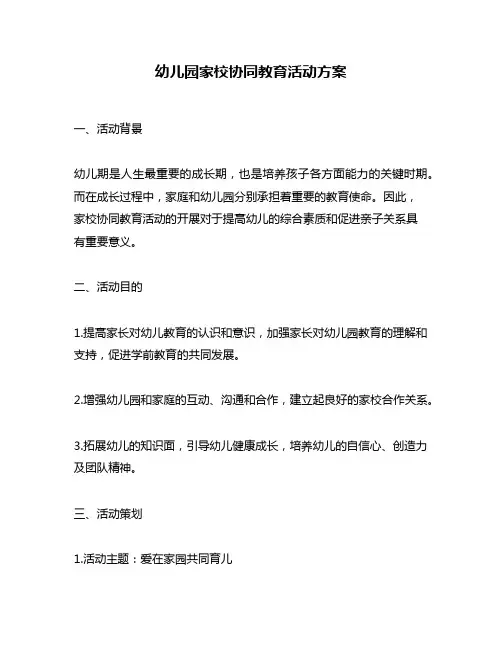 幼儿园家校协同教育活动方案

一、活动背景

幼儿期是人生最重要的成长期，也是培养孩子各方面能力的关键时期。而在成长过程中，家庭和幼儿园分别承担着重要的教育使命。因此，家校协同教育活动的开展对于提高幼儿的综合素质和促进亲子关系具有重要意义。

二、活动目的

1.提高家长对幼儿教育的认识和意识，加强家长对幼儿园教育的理解和支持，促进学前教育的共同发展。

2.增强幼儿园和家庭的互动、沟通和合作，建立起良好的家校合作关系。

3.拓展幼儿的知识面，引导幼儿健康成长，培养幼儿的自信心、创造力及团队精神。

三、活动策划

1.活动主题：爱在家园共同育儿